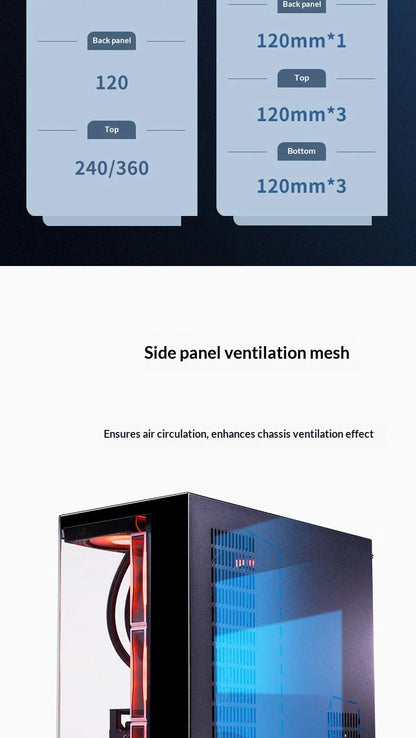 Back panel

120

Top

240/360

Back panel

120mm*1

Top

120mm*3

Bottom

120mm*3

Side panel ventilation mesh

Ensures air circulation, enhances chassis ventilation effect